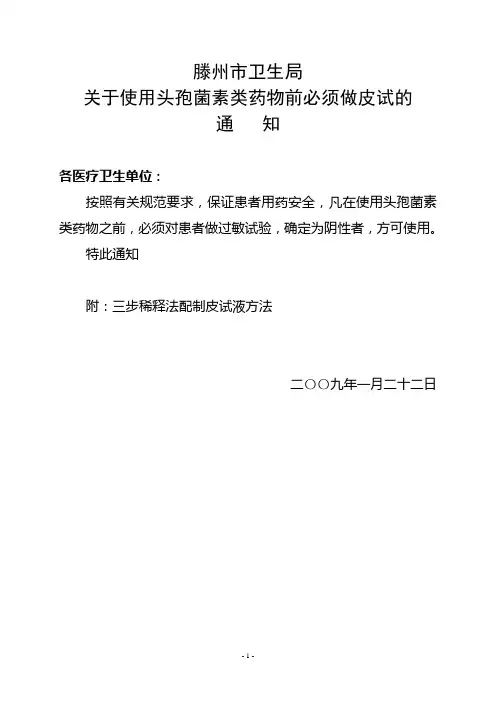 滕州市卫生局
关于使用头孢菌素类药物前必须做皮试的
通　知

各医疗卫生单位：

按照有关规范要求，保证患者用药安全，凡在使用头孢菌素类药物之前，必须对患者做过敏试验，确定为阴性者，方可使用。

特此通知

附：三步稀释法配制皮试液方法

二〇〇九年一月二十二日

- 1 -